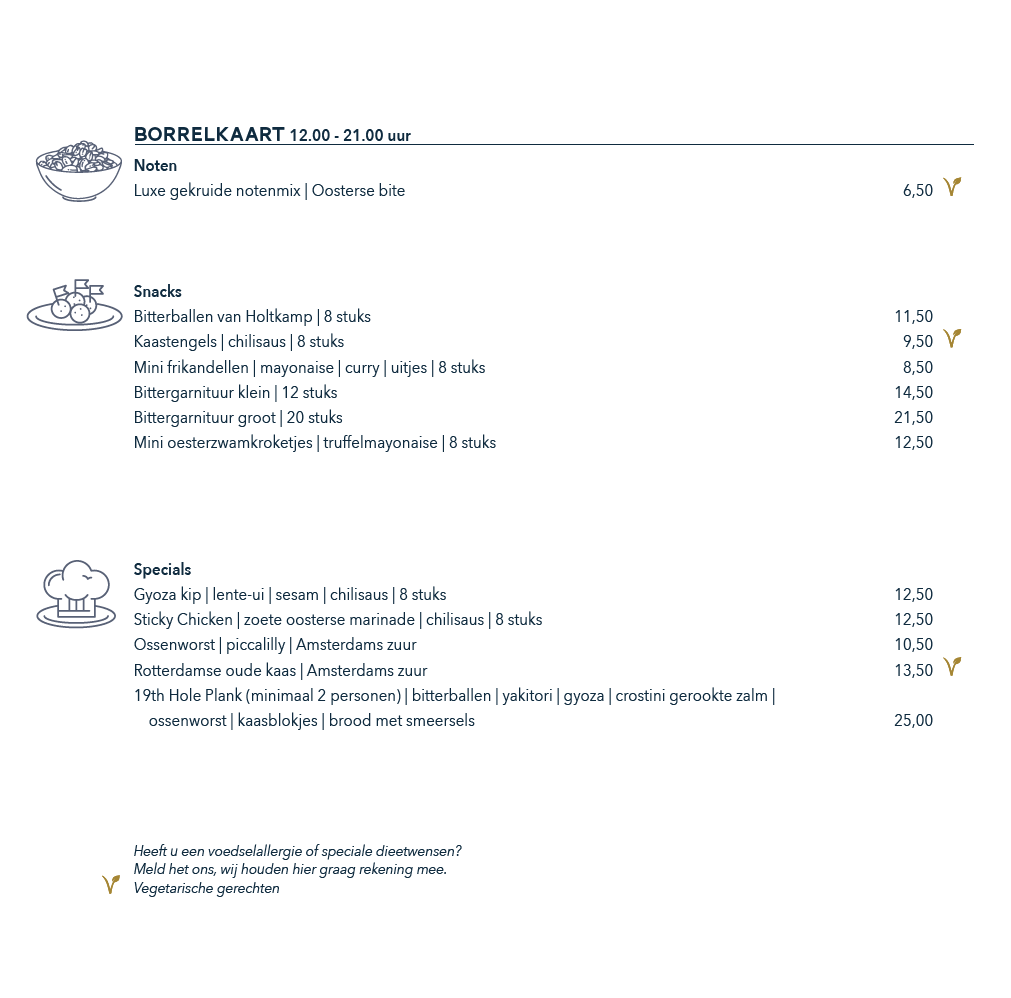 BORRELKAART 12.00 - 21.00 uur

Noten
Luxe gekruide notenmix | Oosterse bite 6,50

Snacks
Bitterballen van Holtkamp | 8 stuks 11,50
Kaastengels | chilisaus | 8 stuks 9,50
Mini frikandellen | mayonaise | curry | uitjes | 8 stuks 8,50
Bittergarnituur klein | 12 stuks 14,50
Bittergarnituur groot | 20 stuks 21,50
Mini oesterzwamkroketjes | truffelmayonaise | 8 stuks 12,50

Specials
Gyoza kip | lente-ui | sesam | chilisaus | 8 stuks 12,50
Sticky Chicken | zoete oosterse marinade | chilisaus | 8 stuks 12,50
Ossenworst | piccalilly | Amsterdams zuur 10,50
Rotterdamse oude kaas | Amsterdams zuur 13,50
19th Hole Plank (minimaal 2 personen) | bitterballen | yakitori | gyoza | crostini gerookte zalm | ossenworst | kaasblokjes | brood met smeersels 25,00

Heeft u een voedselallergie of speciale dieetwensen?
Meld het ons, wij houden hier graag rekening mee.
Vegetarische gerechten